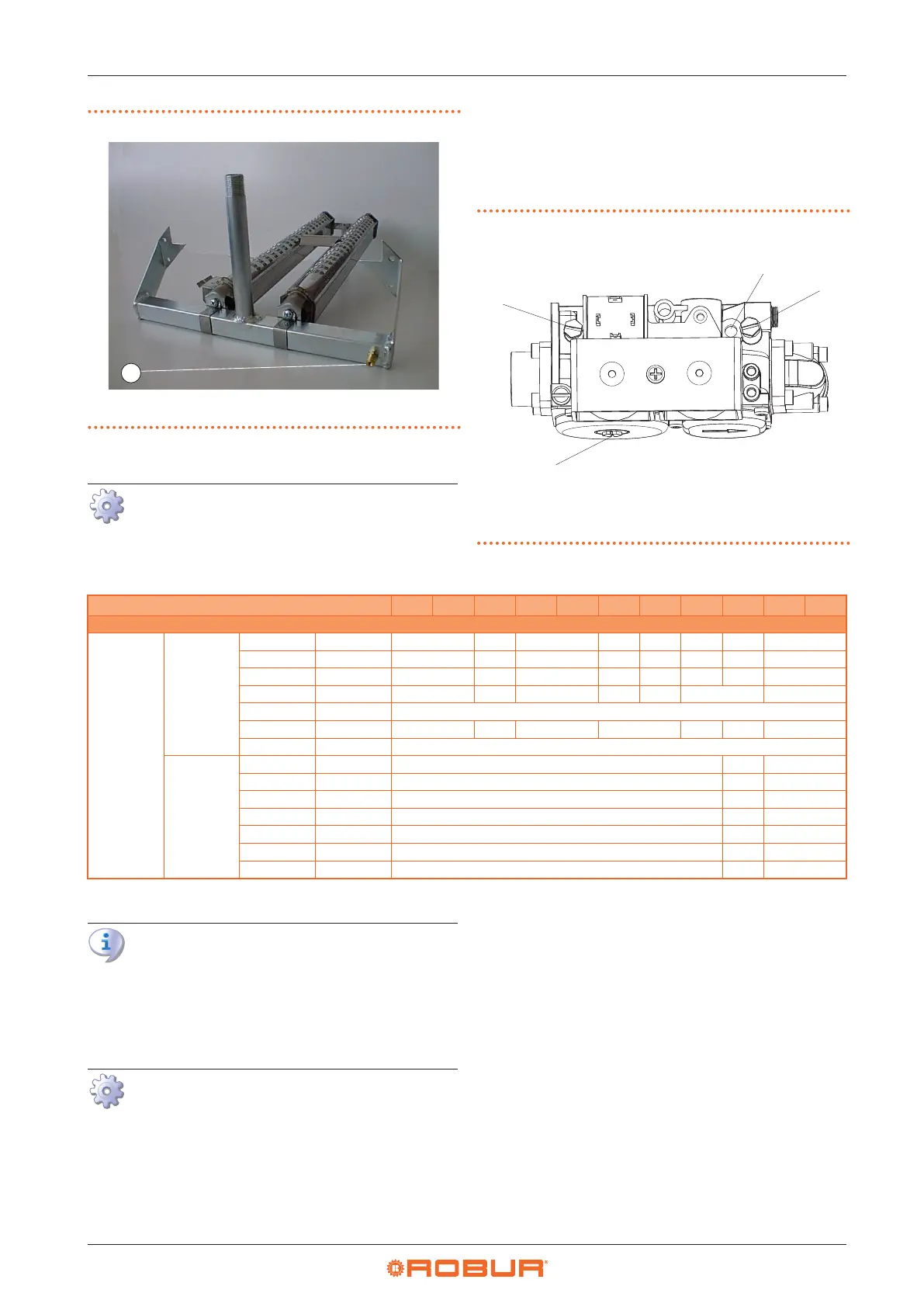 ROBUR®